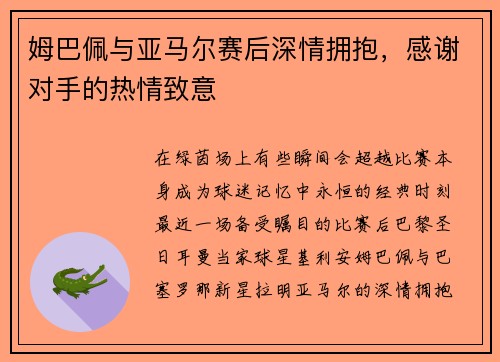 姆巴佩与亚马尔赛后深情拥抱，感谢对手的热情致意

在绿茵场上有些瞬间会超越比赛本身成为球迷记忆中永恒的经典时刻最近一场备受瞩目的比赛后巴黎圣日耳曼当家球星基利安姆巴佩与巴塞罗那新星拉明亚马尔的深情拥抱